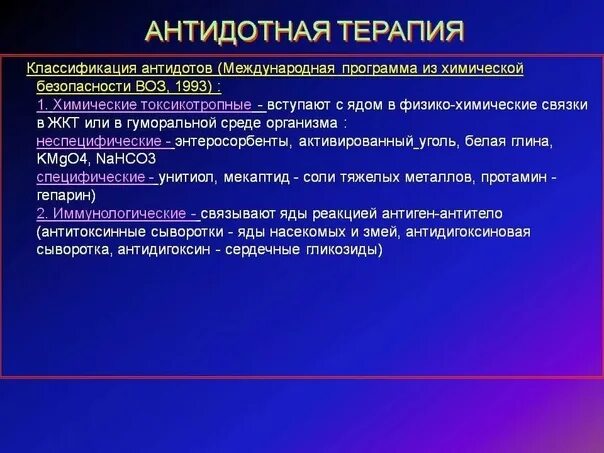 АНТИДОТНАЯ ТЕРАПИЯ

Классификация антидотов (Международная программа из химической безопасности ВОЗ, 1993) :

1. Химические токсикотропные - вступают с ядом в физико-химические связки в ЖКТ или в гуморальной среде организма :

неспецифические - энтеросорбенты, активированный уголь, белая глина, KMgO4, NaHCO3

специфические - унитиол, мекаптид - соли тяжелых металлов, протамин - гепарин)

2. Иммунологические - связывают яды реакцией антиген-антитело (антитоксинные сыворотки - яды насекомых и змей, антидигоксиновая сыворотка, антидигоксин - сердечные гликозиды)